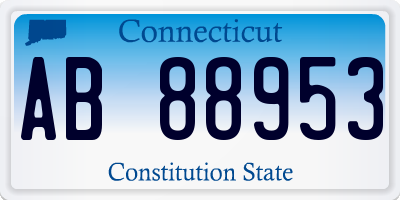 Connecticut

AB 88953

Constitution State